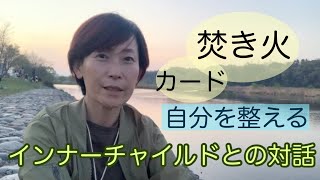 焚き火

カード

自分を整える

インナーチャイルドとの対話